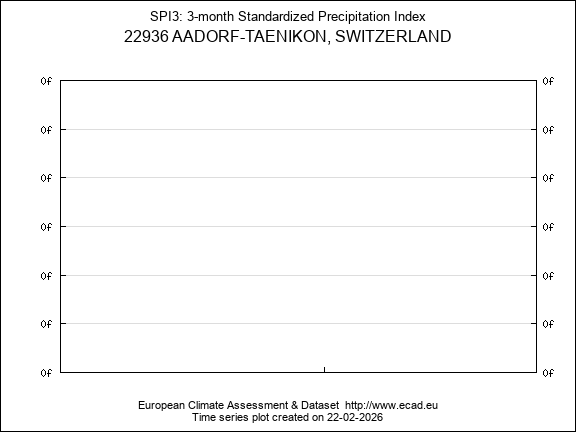 SPI3: 3-month Standardized Precipitation Index
22936 AADORF-TAENIKON, SWITZERLAND

0f
0f
0f
0f
0f
0f
0f

0f
0f
0f
0f
0f
0f
0f

European Climate Assessment & Dataset http://www.ecad.eu
Time series plot created on 22-02-2026